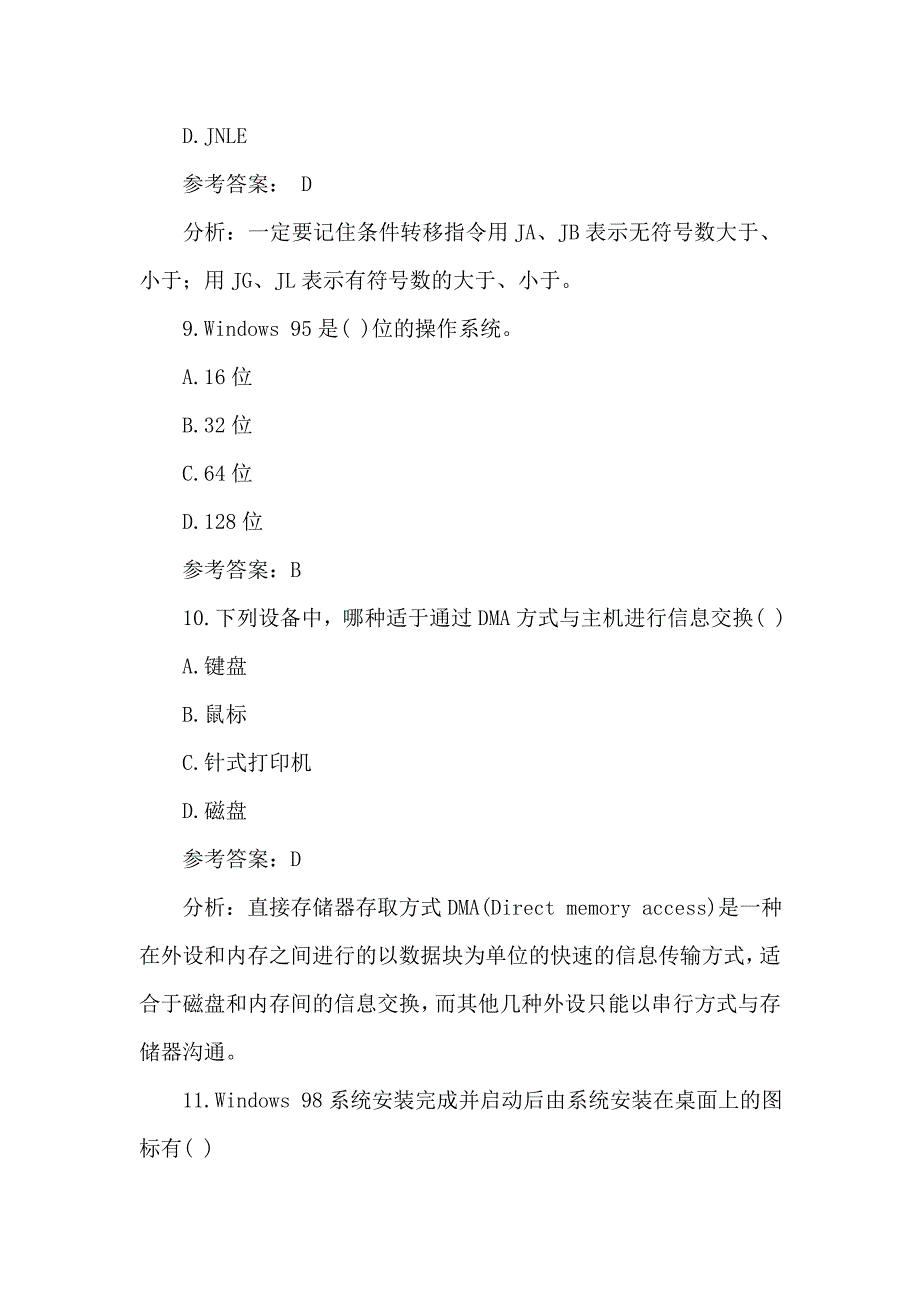 D.JNLE

参考答案： D

分析：一定要记住条件转移指令用 JA、JB 表示无符号数大于、小于；用 JG、JL 表示有符号数的大于、小于。

9.Windows 95 是( )位的操作系统。

A.16 位

B.32 位

C.64 位

D.128 位

参考答案：B

10.下列设备中，哪种适于通过 DMA 方式与主机进行信息交换( )

A.键盘

B.鼠标

C.针式打印机

D.磁盘

参考答案：D

分析：直接存储器存取方式 DMA(Direct memory access)是一种在外设和内存之间进行的以数据块为单位的快速的信息传输方式，适合于磁盘和内存间的信息交换，而其他几种外设只能以串行方式与存储器沟通。

11.Windows 98 系统安装完成并启动后由系统安装在桌面上的图标有( )